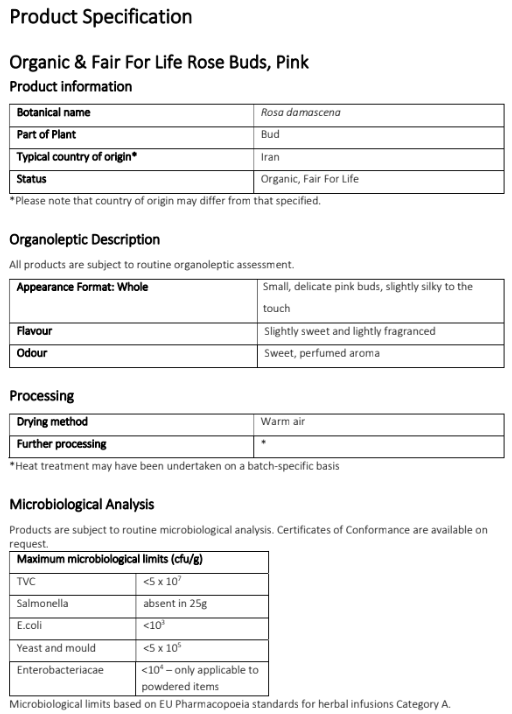 Product Specification

Organic & Fair For Life Rose Buds, Pink

Product information

| Botanical name | Rosa damascena |
|---|---|
| Part of Plant | Bud |
| Typical country of origin* | Iran |
| Status | Organic, Fair For Life |

*Please note that country of origin may differ from that specified.

Organoleptic Description

All products are subject to routine organoleptic assessment.

| Appearance Format: Whole | Small, delicate pink buds, slightly silky to the touch |
|---|---|
| Flavour | Slightly sweet and lightly fragranced |
| Odour | Sweet, perfumed aroma |

Processing

| Drying method | Warm air |
|---|---|
| Further processing | * |

*Heat treatment may have been undertaken on a batch-specific basis

Microbiological Analysis

Products are subject to routine microbiological analysis. Certificates of Conformance are available on request.

| Maximum microbiological limits (cfu/g) | |
|---|---|
| TVC | $<5 \times 10^7$ |
| Salmonella | absent in 25g |
| E.coli | $<10^3$ |
| Yeast and mould | $<5 \times 10^5$ |
| Enterobacteriacae | $<10^4$ – only applicable to powdered items |

Microbiological limits based on EU Pharmacopoeia standards for herbal infusions Category A.